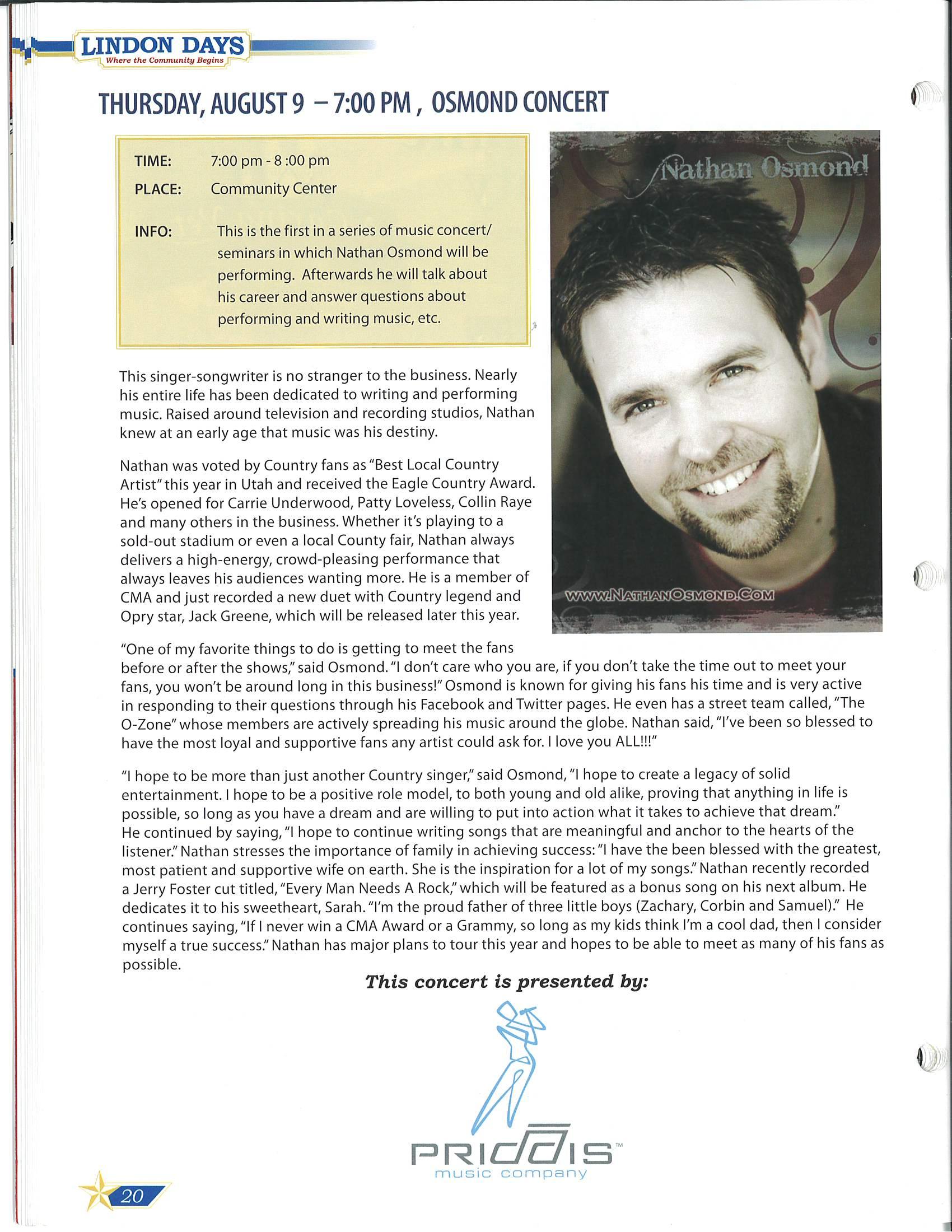 LINDON DAYS
Where the Community Begins

THURSDAY, AUGUST 9 – 7:00 PM , OSMOND CONCERT

TIME: 7:00 pm - 8 :00 pm

PLACE: Community Center

INFO: This is the first in a series of music concert/ seminars in which Nathan Osmond will be performing. Afterwards he will talk about his career and answer questions about performing and writing music, etc.

Nathan Osmond

WWW.NATHANOSMOND.COM

This singer-songwriter is no stranger to the business. Nearly his entire life has been dedicated to writing and performing music. Raised around television and recording studios, Nathan knew at an early age that music was his destiny.

Nathan was voted by Country fans as "Best Local Country Artist" this year in Utah and received the Eagle Country Award. He's opened for Carrie Underwood, Patty Loveless, Collin Raye and many others in the business. Whether it's playing to a sold-out stadium or even a local County fair, Nathan always delivers a high-energy, crowd-pleasing performance that always leaves his audiences wanting more. He is a member of CMA and just recorded a new duet with Country legend and Opry star, Jack Greene, which will be released later this year.

"One of my favorite things to do is getting to meet the fans before or after the shows," said Osmond. "I don't care who you are, if you don't take the time out to meet your fans, you won't be around long in this business!" Osmond is known for giving his fans his time and is very active in responding to their questions through his Facebook and Twitter pages. He even has a street team called, "The O-Zone" whose members are actively spreading his music around the globe. Nathan said, "I've been so blessed to have the most loyal and supportive fans any artist could ask for. I love you ALL!!!"

"I hope to be more than just another Country singer," said Osmond, "I hope to create a legacy of solid entertainment. I hope to be a positive role model, to both young and old alike, proving that anything in life is possible, so long as you have a dream and are willing to put into action what it takes to achieve that dream." He continued by saying, "I hope to continue writing songs that are meaningful and anchor to the hearts of the listener." Nathan stresses the importance of family in achieving success: "I have the been blessed with the greatest, most patient and supportive wife on earth. She is the inspiration for a lot of my songs." Nathan recently recorded a Jerry Foster cut titled, "Every Man Needs A Rock," which will be featured as a bonus song on his next album. He dedicates it to his sweetheart, Sarah. "I'm the proud father of three little boys (Zachary, Corbin and Samuel)." He continues saying, "If I never win a CMA Award or a Grammy, so long as my kids think I'm a cool dad, then I consider myself a true success." Nathan has major plans to tour this year and hopes to be able to meet as many of his fans as possible.

This concert is presented by:

PRIDDIS™
music company

20